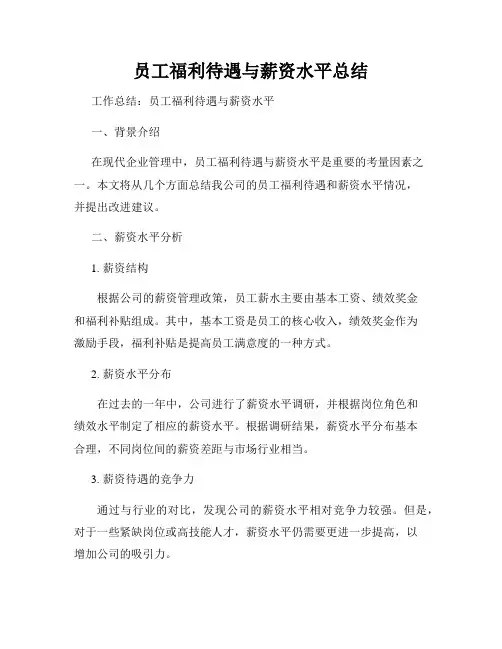 员工福利待遇与薪资水平总结

工作总结：员工福利待遇与薪资水平

一、背景介绍

在现代企业管理中，员工福利待遇与薪资水平是重要的考量因素之一。本文将从几个方面总结我公司的员工福利待遇和薪资水平情况，并提出改进建议。

二、薪资水平分析

1. 薪资结构

根据公司的薪资管理政策，员工薪水主要由基本工资、绩效奖金和福利补贴组成。其中，基本工资是员工的核心收入，绩效奖金作为激励手段，福利补贴是提高员工满意度的一种方式。

2. 薪资水平分布

在过去的一年中，公司进行了薪资水平调研，并根据岗位角色和绩效水平制定了相应的薪资水平。根据调研结果，薪资水平分布基本合理，不同岗位间的薪资差距与市场行业相当。

3. 薪资待遇的竞争力

通过与行业的对比，发现公司的薪资水平相对竞争力较强。但是，对于一些紧缺岗位或高技能人才，薪资水平仍需要更进一步提高，以增加公司的吸引力。